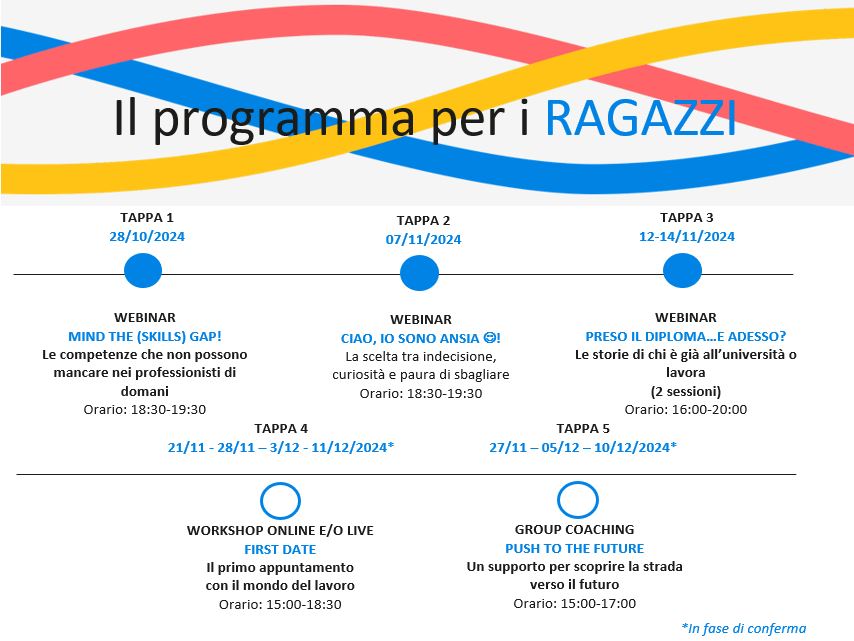 Il programma per i RAGAZZI

TAPPA 1
28/10/2024

WEBINAR
MIND THE (SKILLS) GAP!
Le competenze che non possono mancare nei professionisti di domani
Orario: 18:30-19:30

TAPPA 2
07/11/2024

WEBINAR
CIAO, IO SONO ANSIA 😊!
La scelta tra indecisione, curiosità e paura di sbagliare
Orario: 18:30-19:30

TAPPA 3
12-14/11/2024

WEBINAR
PRESO IL DIPLOMA…E ADESSO?
Le storie di chi è già all'università o lavora
(2 sessioni)
Orario: 16:00-20:00

TAPPA 4
21/11 - 28/11 – 3/12 - 11/12/2024*

WORKSHOP ONLINE E/O LIVE
FIRST DATE
Il primo appuntamento con il mondo del lavoro
Orario: 15:00-18:30

TAPPA 5
27/11 – 05/12 – 10/12/2024*

GROUP COACHING
PUSH TO THE FUTURE
Un supporto per scoprire la strada verso il futuro
Orario: 15:00-17:00

*In fase di conferma